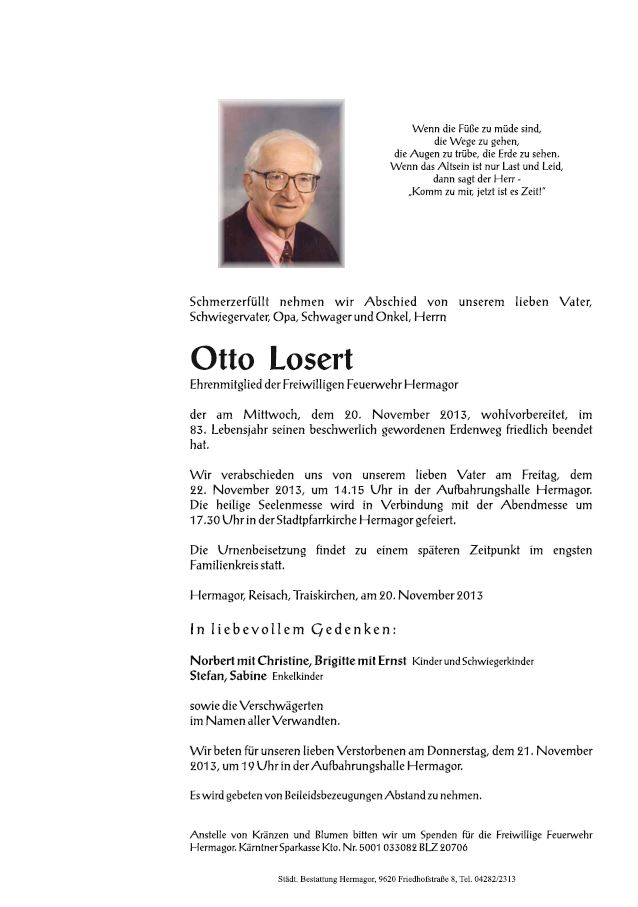 Wenn die Füße zu müde sind,
die Wege zu gehen,
die Augen zu trübe, die Erde zu sehen.
Wenn das Altsein ist nur Last und Leid,
dann sagt der Herr -
„Komm zu mir, jetzt ist es Zeit!"

Schmerzerfüllt nehmen wir Abschied von unserem lieben Vater, Schwiegervater, Opa, Schwager und Onkel, Herrn

Otto Losert
Ehrenmitglied der Freiwilligen Feuerwehr Hermagor

der am Mittwoch, dem 20. November 2013, wohlvorbereitet, im 83. Lebensjahr seinen beschwerlich gewordenen Erdenweg friedlich beendet hat.

Wir verabschieden uns von unserem lieben Vater am Freitag, dem 22. November 2013, um 14.15 Uhr in der Aufbahrungshalle Hermagor. Die heilige Seelenmesse wird in Verbindung mit der Abendmesse um 17.30 Uhr in der Stadtpfarrkirche Hermagor gefeiert.

Die Urnenbeisetzung findet zu einem späteren Zeitpunkt im engsten Familienkreis statt.

Hermagor, Reisach, Traiskirchen, am 20. November 2013

In liebevollem Gedenken:

Norbert mit Christine, Brigitte mit Ernst Kinder und Schwiegerkinder
Stefan, Sabine Enkelkinder

sowie die Verschwägerten
im Namen aller Verwandten.

Wir beten für unseren lieben Verstorbenen am Donnerstag, dem 21. November 2013, um 19 Uhr in der Aufbahrungshalle Hermagor.

Es wird gebeten von Beileidsbezeugungen Abstand zu nehmen.

Anstelle von Kränzen und Blumen bitten wir um Spenden für die Freiwillige Feuerwehr Hermagor. Kärntner Sparkasse Kto. Nr. 5001 033082 BLZ 20706

Städt. Bestattung Hermagor, 9620 Friedhofstraße 8, Tel. 04282/2313